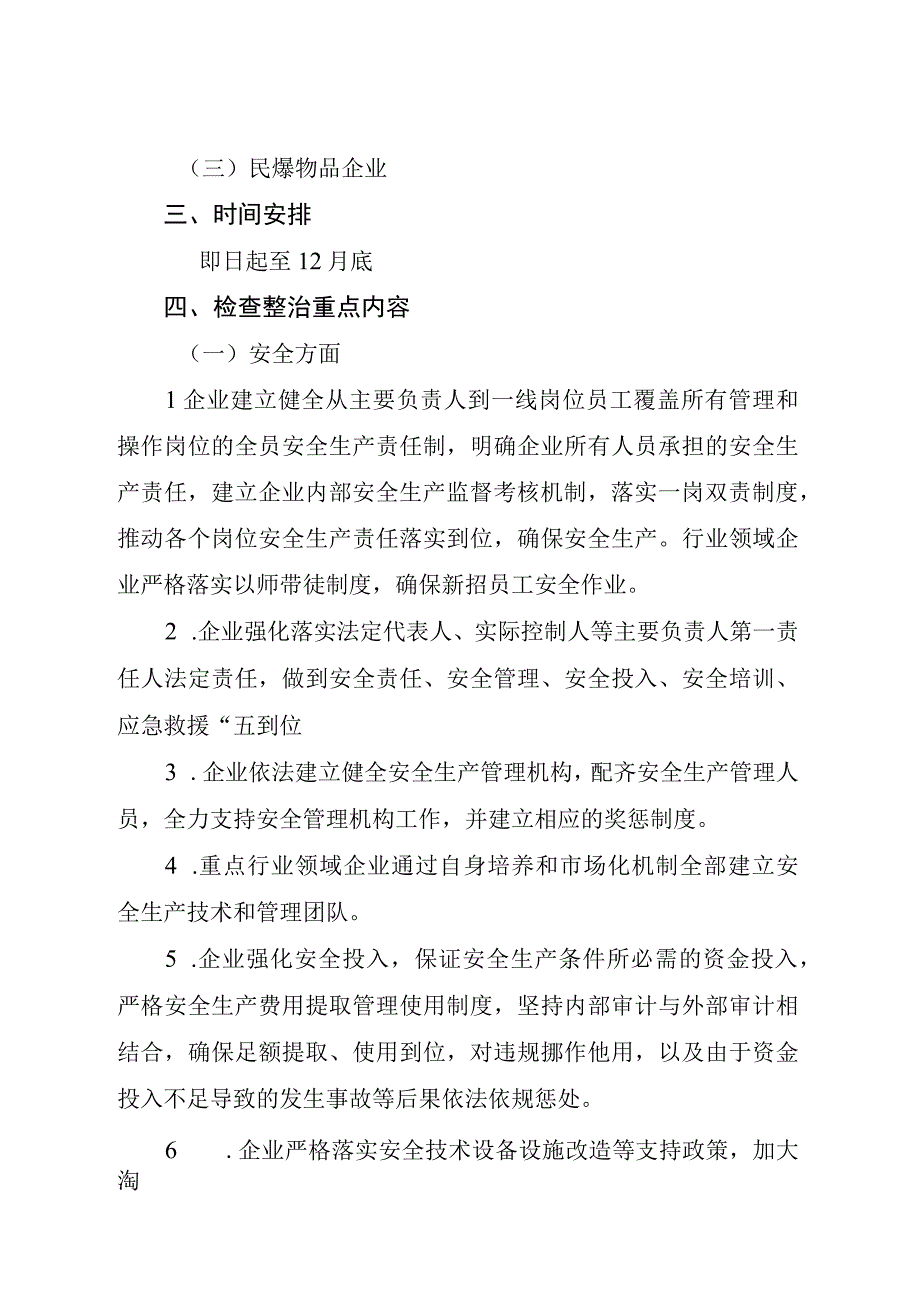 （三）民爆物品企业

三、时间安排

即日起至12月底

四、检查整治重点内容

（一）安全方面

1企业建立健全从主要负责人到一线岗位员工覆盖所有管理和操作岗位的全员安全生产责任制，明确企业所有人员承担的安全生产责任，建立企业内部安全生产监督考核机制，落实一岗双责制度，推动各个岗位安全生产责任落实到位，确保安全生产。行业领域企业严格落实以师带徒制度，确保新招员工安全作业。

2 .企业强化落实法定代表人、实际控制人等主要负责人第一责任人法定责任，做到安全责任、安全管理、安全投入、安全培训、应急救援“五到位

3 .企业依法建立健全安全生产管理机构，配齐安全生产管理人员，全力支持安全管理机构工作，并建立相应的奖惩制度。

4 .重点行业领域企业通过自身培养和市场化机制全部建立安全生产技术和管理团队。

5 .企业强化安全投入，保证安全生产条件所必需的资金投入，严格安全生产费用提取管理使用制度，坚持内部审计与外部审计相结合，确保足额提取、使用到位，对违规挪作他用，以及由于资金投入不足导致的发生事故等后果依法依规惩处。

6 .企业严格落实安全技术设备设施改造等支持政策，加大淘